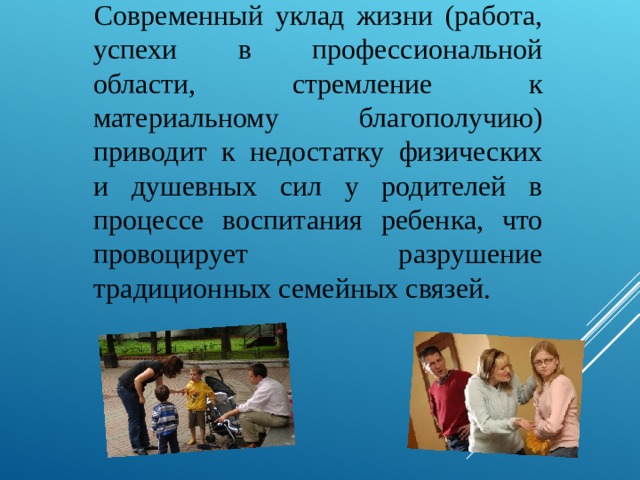 Современный уклад жизни (работа, успехи в профессиональной области, стремление к материальному благополучию) приводит к недостатку физических и душевных сил у родителей в процессе воспитания ребенка, что провоцирует разрушение традиционных семейных связей.